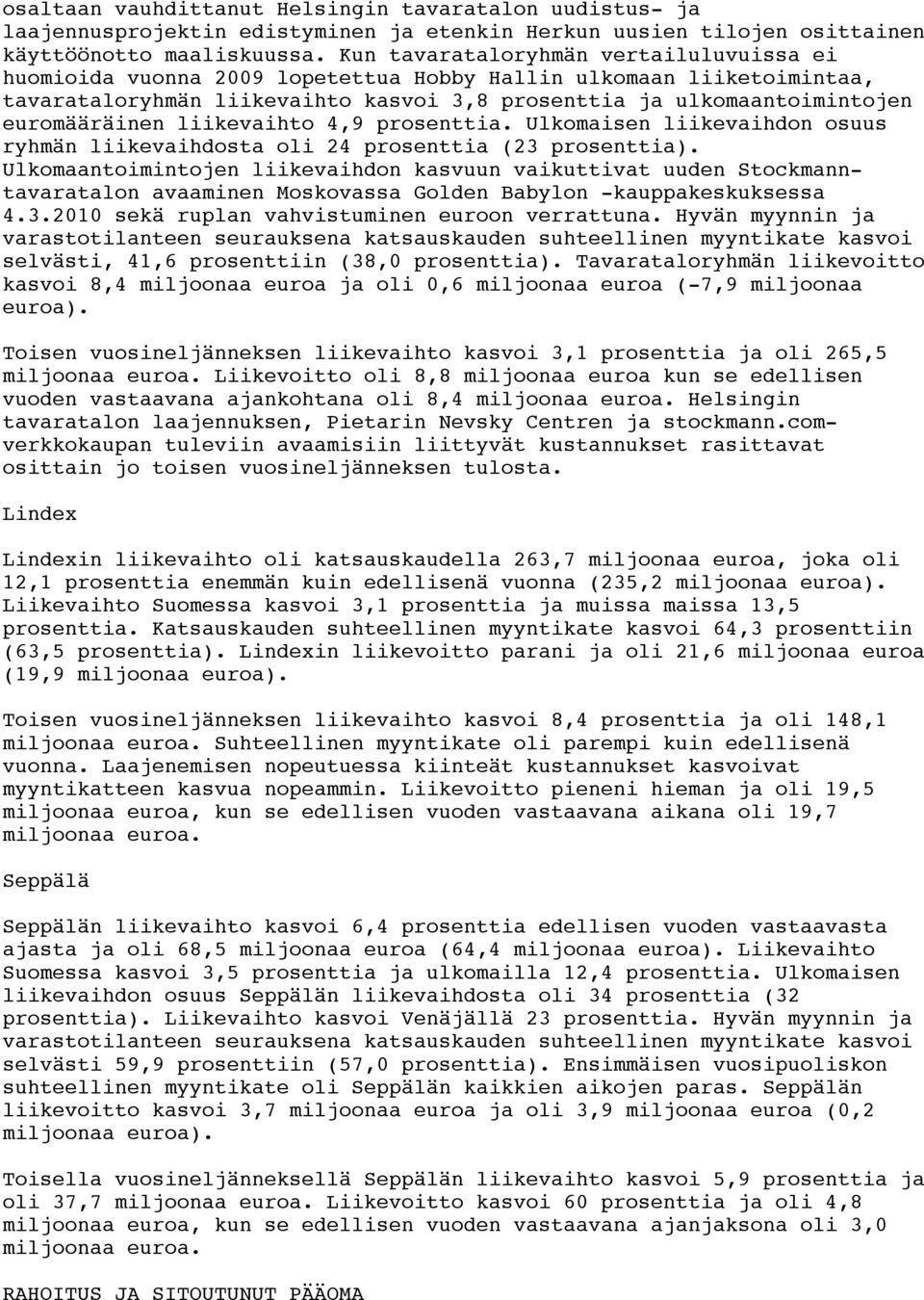 osaltaan vauhdittanut Helsingin tavaratalon uudistus- ja laajennusprojektin edistyminen ja etenkin Herkun uusien tilojen osittainen käyttöönotto maaliskuussa. Kun tavarataloryhmän vertailuluvuissa ei huomioida vuonna 2009 lopetettua Hobby Hallin ulkomaan liiketoimintaa, tavarataloryhmän liikevaihto kasvoi 3,8 prosenttia ja ulkomaantoimintojen euromääräinen liikevaihto 4,9 prosenttia. Ulkomaisen liikevaihdon osuus ryhmän liikevaihdosta oli 24 prosenttia (23 prosenttia). Ulkomaantoimintojen liikevaihdon kasvuun vaikuttivat uuden Stockmann-tavaratalon avaaminen Moskovassa Golden Babylon -kauppakeskuksessa 4.3.2010 sekä ruplan vahvistuminen euroon verrattuna. Hyvän myynnin ja varastotilanteen seurauksena katsauskauden suhteellinen myyntikate kasvoi selvästi, 41,6 prosenttiin (38,0 prosenttia). Tavarataloryhmän liikevoitto kasvoi 8,4 miljoonaa euroa ja oli 0,6 miljoonaa euroa (-7,9 miljoonaa euroa).

Toisen vuosineljänneksen liikevaihto kasvoi 3,1 prosenttia ja oli 265,5 miljoonaa euroa. Liikevoitto oli 8,8 miljoonaa euroa kun se edellisen vuoden vastaavana ajankohtana oli 8,4 miljoonaa euroa. Helsingin tavaratalon laajennuksen, Pietarin Nevsky Centren ja stockmann.com-verkkokaupan tuleviin avaamisiin liittyvät kustannukset rasittavat osittain jo toisen vuosineljänneksen tulosta.

Lindex

Lindexin liikevaihto oli katsauskaudella 263,7 miljoonaa euroa, joka oli 12,1 prosenttia enemmän kuin edellisenä vuonna (235,2 miljoonaa euroa). Liikevaihto Suomessa kasvoi 3,1 prosenttia ja muissa maissa 13,5 prosenttia. Katsauskauden suhteellinen myyntikate kasvoi 64,3 prosenttiin (63,5 prosenttia). Lindexin liikevoitto parani ja oli 21,6 miljoonaa euroa (19,9 miljoonaa euroa).

Toisen vuosineljänneksen liikevaihto kasvoi 8,4 prosenttia ja oli 148,1 miljoonaa euroa. Suhteellinen myyntikate oli parempi kuin edellisenä vuonna. Laajenemisen nopeutuessa kiinteät kustannukset kasvoivat myyntikatteen kasvua nopeammin. Liikevoitto pieneni hieman ja oli 19,5 miljoonaa euroa, kun se edellisen vuoden vastaavana aikana oli 19,7 miljoonaa euroa.

Seppälä

Seppälän liikevaihto kasvoi 6,4 prosenttia edellisen vuoden vastaavasta ajasta ja oli 68,5 miljoonaa euroa (64,4 miljoonaa euroa). Liikevaihto Suomessa kasvoi 3,5 prosenttia ja ulkomailla 12,4 prosenttia. Ulkomaisen liikevaihdon osuus Seppälän liikevaihdosta oli 34 prosenttia (32 prosenttia). Liikevaihto kasvoi Venäjällä 23 prosenttia. Hyvän myynnin ja varastotilanteen seurauksena katsauskauden suhteellinen myyntikate kasvoi selvästi 59,9 prosenttiin (57,0 prosenttia). Ensimmäisen vuosipuoliskon suhteellinen myyntikate oli Seppälän kaikkien aikojen paras. Seppälän liikevoitto kasvoi 3,7 miljoonaa euroa ja oli 3,9 miljoonaa euroa (0,2 miljoonaa euroa).

Toisella vuosineljänneksellä Seppälän liikevaihto kasvoi 5,9 prosenttia ja oli 37,7 miljoonaa euroa. Liikevoitto kasvoi 60 prosenttia ja oli 4,8 miljoonaa euroa, kun se edellisen vuoden vastaavana ajanjaksona oli 3,0 miljoonaa euroa.

RAHOITUS JA SITOUTUNUT PÄÄOMA